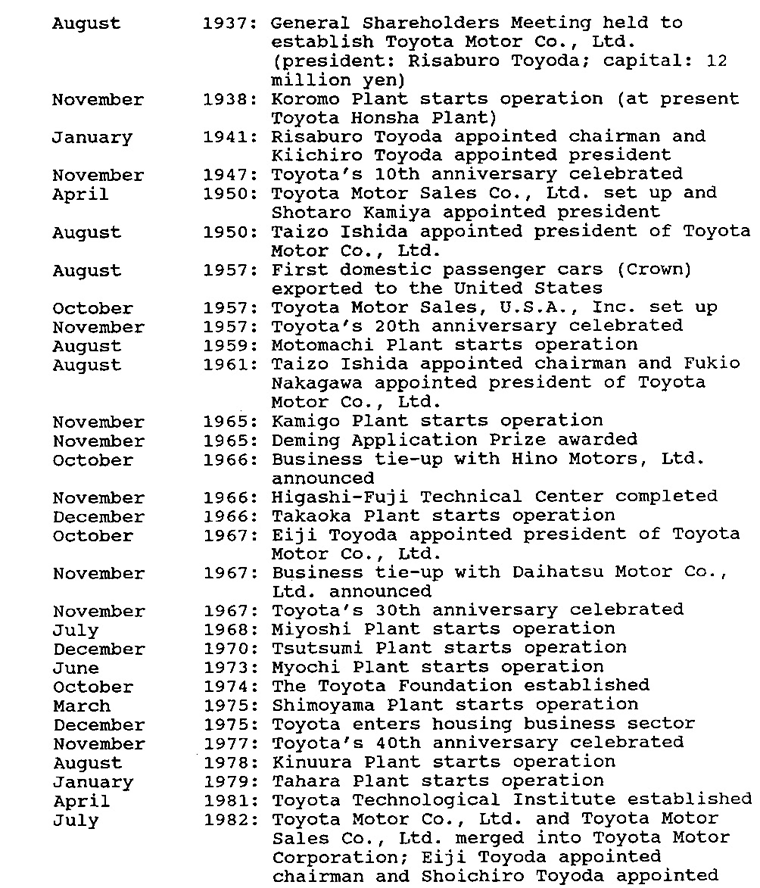 August 1937: General Shareholders Meeting held to establish Toyota Motor Co., Ltd. (president: Risaburo Toyoda; capital: 12 million yen)
November 1938: Koromo Plant starts operation (at present Toyota Honsha Plant)
January 1941: Risaburo Toyoda appointed chairman and Kiichiro Toyoda appointed president
November 1947: Toyota's 10th anniversary celebrated
April 1950: Toyota Motor Sales Co., Ltd. set up and Shotaro Kamiya appointed president
August 1950: Taizo Ishida appointed president of Toyota Motor Co., Ltd.
August 1957: First domestic passenger cars (Crown) exported to the United States
October 1957: Toyota Motor Sales, U.S.A., Inc. set up
November 1957: Toyota's 20th anniversary celebrated
August 1959: Motomachi Plant starts operation
August 1961: Taizo Ishida appointed chairman and Fukio Nakagawa appointed president of Toyota Motor Co., Ltd.
November 1965: Kamigo Plant starts operation
November 1965: Deming Application Prize awarded
October 1966: Business tie-up with Hino Motors, Ltd. announced
November 1966: Higashi-Fuji Technical Center completed
December 1966: Takaoka Plant starts operation
October 1967: Eiji Toyoda appointed president of Toyota Motor Co., Ltd.
November 1967: Business tie-up with Daihatsu Motor Co., Ltd. announced
November 1967: Toyota's 30th anniversary celebrated
July 1968: Miyoshi Plant starts operation
December 1970: Tsutsumi Plant starts operation
June 1973: Myochi Plant starts operation
October 1974: The Toyota Foundation established
March 1975: Shimoyama Plant starts operation
December 1975: Toyota enters housing business sector
November 1977: Toyota's 40th anniversary celebrated
August 1978: Kinuura Plant starts operation
January 1979: Tahara Plant starts operation
April 1981: Toyota Technological Institute established
July 1982: Toyota Motor Co., Ltd. and Toyota Motor Sales Co., Ltd. merged into Toyota Motor Corporation; Eiji Toyoda appointed chairman and Shoichiro Toyoda appointed